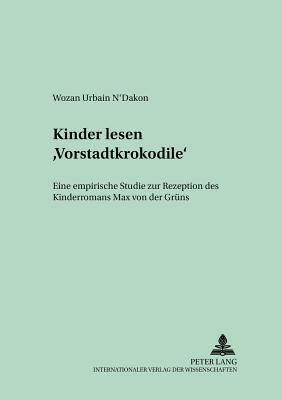 Wozan Urbain N'Dakon

Kinder lesen ‚Vorstadtkrokodile'

Eine empirische Studie zur Rezeption des Kinderromans Max von der Grüns

PETER LANG
INTERNATIONALER VERLAG DER WISSENSCHAFTEN